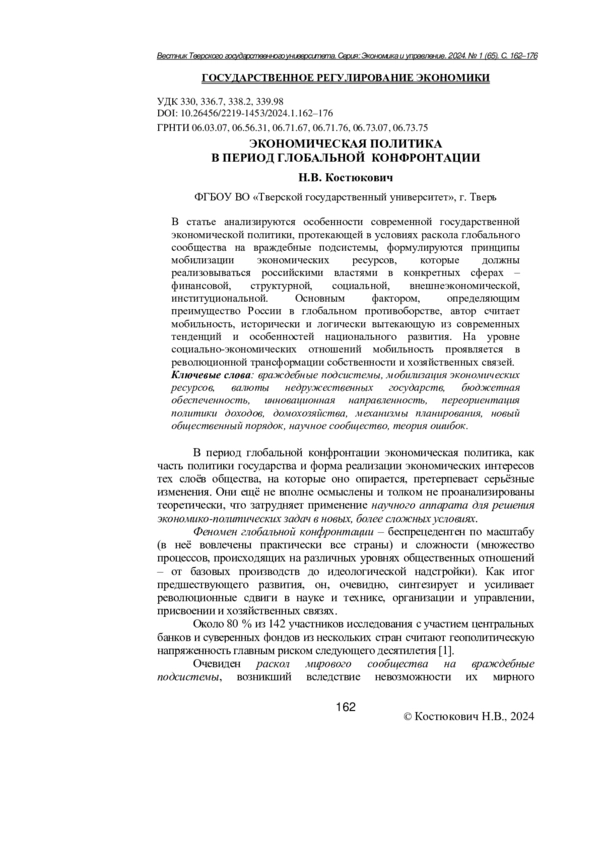 Вестник Тверского государственного университета. Серия: Экономика и управление. 2024. № 1 (65). С. 162–176

ГОСУДАРСТВЕННОЕ РЕГУЛИРОВАНИЕ ЭКОНОМИКИ

УДК 330, 336.7, 338.2, 339.98
DOI: 10.26456/2219-1453/2024.1.162–176
ГРНТИ 06.03.07, 06.56.31, 06.71.67, 06.71.76, 06.73.07, 06.73.75

ЭКОНОМИЧЕСКАЯ ПОЛИТИКА
В ПЕРИОД ГЛОБАЛЬНОЙ КОНФРОНТАЦИИ

Н.В. Костюкович

ФГБОУ ВО «Тверской государственный университет», г. Тверь

В статье анализируются особенности современной государственной экономической политики, протекающей в условиях раскола глобального сообщества на враждебные подсистемы, формулируются принципы мобилизации экономических ресурсов, которые должны реализовываться российскими властями в конкретных сферах – финансовой, структурной, социальной, внешнеэкономической, институциональной. Основным фактором, определяющим преимущество России в глобальном противоборстве, автор считает мобильность, исторически и логически вытекающую из современных тенденций и особенностей национального развития. На уровне социально-экономических отношений мобильность проявляется в революционной трансформации собственности и хозяйственных связей.
Ключевые слова: враждебные подсистемы, мобилизация экономических ресурсов, валюты недружественных государств, бюджетная обеспеченность, инновационная направленность, переориентация политики доходов, домохозяйства, механизмы планирования, новый общественный порядок, научное сообщество, теория ошибок.

В период глобальной конфронтации экономическая политика, как часть политики государства и форма реализации экономических интересов тех слоёв общества, на которые оно опирается, претерпевает серьёзные изменения. Они ещё не вполне осмыслены и толком не проанализированы теоретически, что затрудняет применение научного аппарата для решения экономико-политических задач в новых, более сложных условиях.

Феномен глобальной конфронтации – беспрецедентен по масштабу (в неё вовлечены практически все страны) и сложности (множество процессов, происходящих на различных уровнях общественных отношений – от базовых производств до идеологической надстройки). Как итог предшествующего развития, он, очевидно, синтезирует и усиливает революционные сдвиги в науке и технике, организации и управлении, присвоении и хозяйственных связях.

Около 80 % из 142 участников исследования с участием центральных банков и суверенных фондов из нескольких стран считают геополитическую напряженность главным риском следующего десятилетия [1].

Очевиден раскол мирового сообщества на враждебные подсистемы, возникший вследствие невозможности их мирного

162

© Костюкович Н.В., 2024